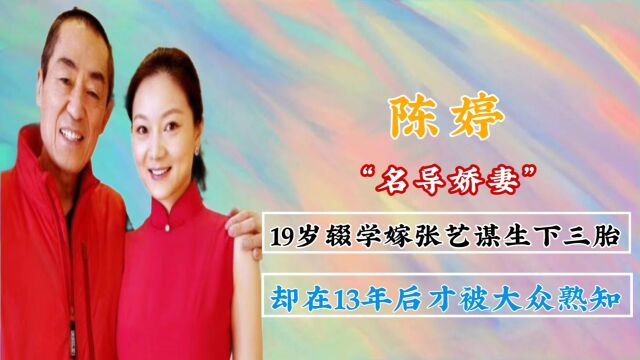 陈婷

“名导娇妻”

19岁辍学嫁张艺谋生下三胎

却在13年后才被大众熟知